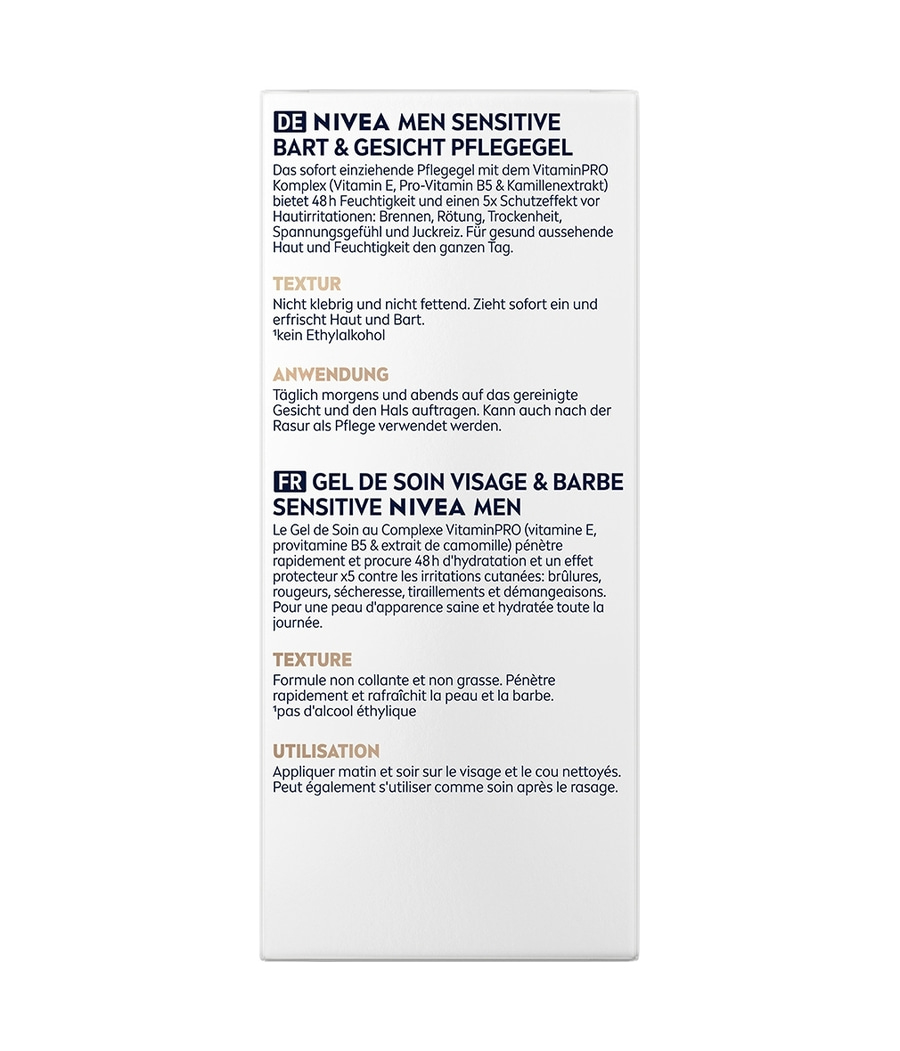 DE NIVEA MEN SENSITIVE BART & GESICHT PFLEGEGEL

Das sofort einziehende Pflegegel mit dem VitaminPRO Komplex (Vitamin E, Pro-Vitamin B5 & Kamillenextrakt) bietet 48 h Feuchtigkeit und einen 5x Schutzeffekt vor Hautirritationen: Brennen, Rötung, Trockenheit, Spannungsgefühl und Juckreiz. Für gesund aussehende Haut und Feuchtigkeit den ganzen Tag.

TEXTUR

Nicht klebrig und nicht fettend. Zieht sofort ein und erfrischt Haut und Bart.
¹kein Ethylalkohol

ANWENDUNG

Täglich morgens und abends auf das gereinigte Gesicht und den Hals auftragen. Kann auch nach der Rasur als Pflege verwendet werden.

FR GEL DE SOIN VISAGE & BARBE SENSITIVE NIVEA MEN

Le Gel de Soin au Complexe VitaminPRO (vitamine E, provitamine B5 & extrait de camomille) pénètre rapidement et procure 48 h d'hydratation et un effet protecteur x5 contre les irritations cutanées: brûlures, rougeurs, sécheresse, tiraillements et démangeaisons. Pour une peau d'apparence saine et hydratée toute la journée.

TEXTURE

Formule non collante et non grasse. Pénètre rapidement et rafraîchit la peau et la barbe.
¹pas d'alcool éthylique

UTILISATION

Appliquer matin et soir sur le visage et le cou nettoyés. Peut également s'utiliser comme soin après le rasage.